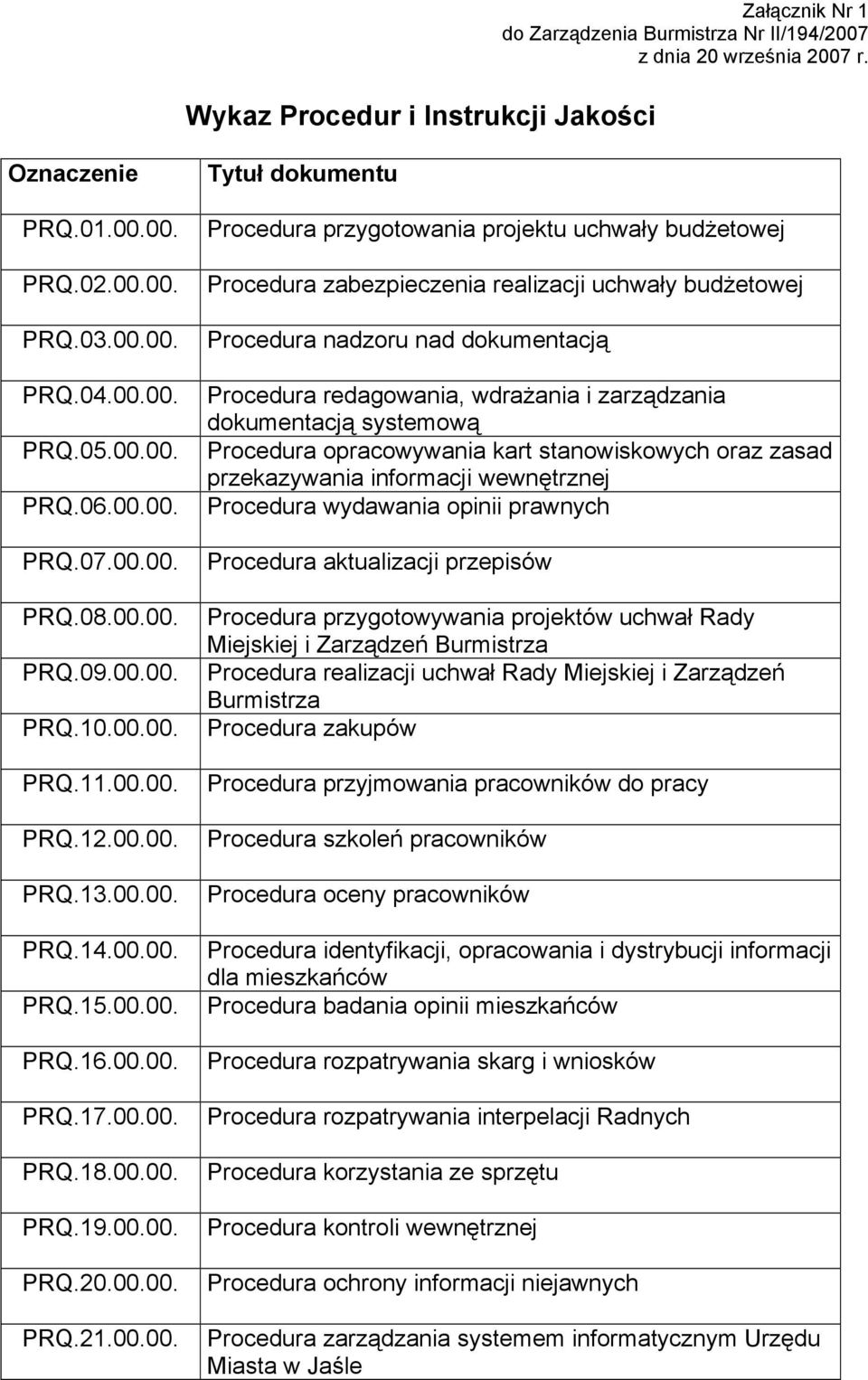 Załącznik Nr 1
do Zarządzenia Burmistrza Nr II/194/2007
z dnia 20 września 2007 r.

Wykaz Procedur i Instrukcji Jakości

| Oznaczenie | Tytuł dokumentu |
|---|---|
| PRQ.01.00.00. | Procedura przygotowania projektu uchwały budżetowej |
| PRQ.02.00.00. | Procedura zabezpieczenia realizacji uchwały budżetowej |
| PRQ.03.00.00. | Procedura nadzoru nad dokumentacją |
| PRQ.04.00.00. | Procedura redagowania, wdrażania i zarządzania dokumentacją systemową |
| PRQ.05.00.00. | Procedura opracowywania kart stanowiskowych oraz zasad przekazywania informacji wewnętrznej |
| PRQ.06.00.00. | Procedura wydawania opinii prawnych |
| PRQ.07.00.00. | Procedura aktualizacji przepisów |
| PRQ.08.00.00. | Procedura przygotowywania projektów uchwał Rady Miejskiej i Zarządzeń Burmistrza |
| PRQ.09.00.00. | Procedura realizacji uchwał Rady Miejskiej i Zarządzeń Burmistrza |
| PRQ.10.00.00. | Procedura zakupów |
| PRQ.11.00.00. | Procedura przyjmowania pracowników do pracy |
| PRQ.12.00.00. | Procedura szkoleń pracowników |
| PRQ.13.00.00. | Procedura oceny pracowników |
| PRQ.14.00.00. | Procedura identyfikacji, opracowania i dystrybucji informacji dla mieszkańców |
| PRQ.15.00.00. | Procedura badania opinii mieszkańców |
| PRQ.16.00.00. | Procedura rozpatrywania skarg i wniosków |
| PRQ.17.00.00. | Procedura rozpatrywania interpelacji Radnych |
| PRQ.18.00.00. | Procedura korzystania ze sprzętu |
| PRQ.19.00.00. | Procedura kontroli wewnętrznej |
| PRQ.20.00.00. | Procedura ochrony informacji niejawnych |
| PRQ.21.00.00. | Procedura zarządzania systemem informatycznym Urzędu Miasta w Jaśle |